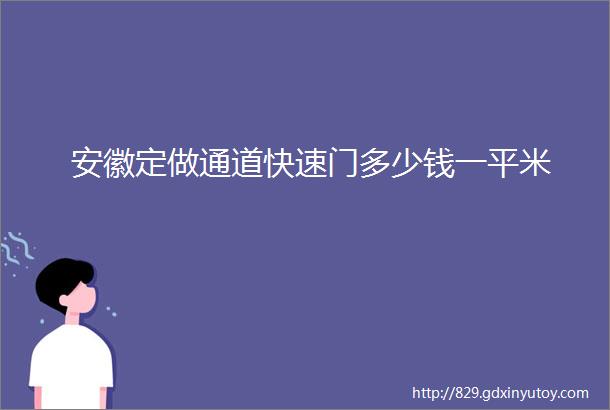 安徽定做通道快速门多少钱一平米

http://829.gdxinyutoy.com